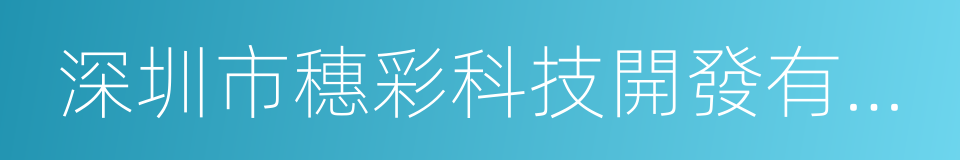 深圳市穗彩科技開發有...